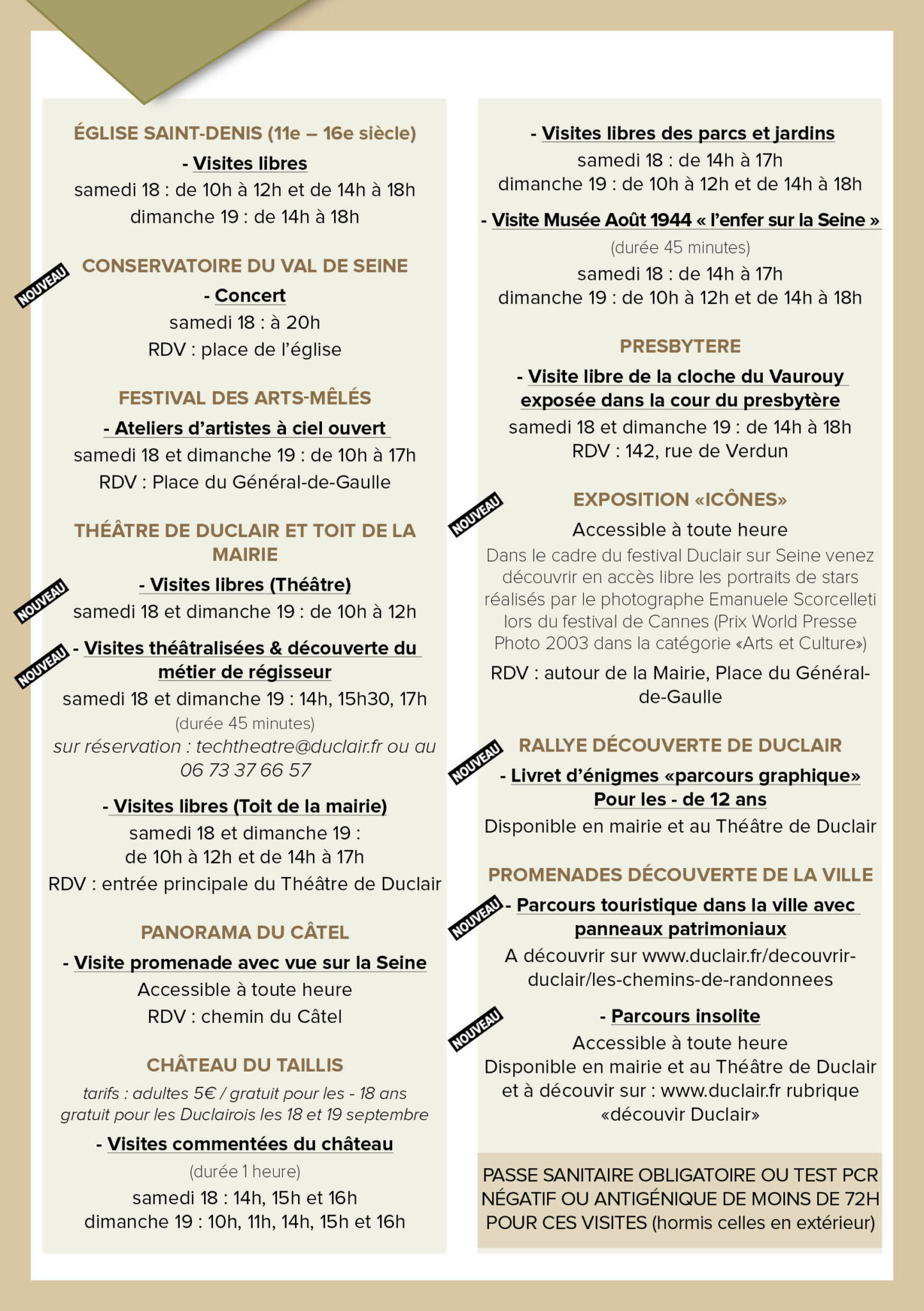 ÉGLISE SAINT-DENIS (11e – 16e siècle)

- Visites libres
samedi 18 : de 10h à 12h et de 14h à 18h
dimanche 19 : de 14h à 18h

NOUVEAU

CONSERVATOIRE DU VAL DE SEINE

- Concert
samedi 18 : à 20h
RDV : place de l'église

FESTIVAL DES ARTS-MÊLÉS

- Ateliers d'artistes à ciel ouvert
samedi 18 et dimanche 19 : de 10h à 17h
RDV : Place du Général-de-Gaulle

THÉÂTRE DE DUCLAIR ET TOIT DE LA MAIRIE

NOUVEAU

- Visites libres (Théâtre)
samedi 18 et dimanche 19 : de 10h à 12h

NOUVEAU

- Visites théâtralisées & découverte du métier de régisseur
samedi 18 et dimanche 19 : 14h, 15h30, 17h
(durée 45 minutes)
sur réservation : techtheatre@duclair.fr ou au 06 73 37 66 57

- Visites libres (Toit de la mairie)
samedi 18 et dimanche 19 :
de 10h à 12h et de 14h à 17h
RDV : entrée principale du Théâtre de Duclair

PANORAMA DU CÂTEL

- Visite promenade avec vue sur la Seine
Accessible à toute heure
RDV : chemin du Câtel

CHÂTEAU DU TAILLIS

tarifs : adultes 5€ / gratuit pour les - 18 ans
gratuit pour les Duclairois les 18 et 19 septembre

- Visites commentées du château
(durée 1 heure)
samedi 18 : 14h, 15h et 16h
dimanche 19 : 10h, 11h, 14h, 15h et 16h

- Visites libres des parcs et jardins
samedi 18 : de 14h à 17h
dimanche 19 : de 10h à 12h et de 14h à 18h

- Visite Musée Août 1944 « l'enfer sur la Seine »
(durée 45 minutes)
samedi 18 : de 14h à 17h
dimanche 19 : de 10h à 12h et de 14h à 18h

PRESBYTERE

- Visite libre de la cloche du Vaurouy exposée dans la cour du presbytère
samedi 18 et dimanche 19 : de 14h à 18h
RDV : 142, rue de Verdun

NOUVEAU

EXPOSITION «ICÔNES»

Accessible à toute heure

Dans le cadre du festival Duclair sur Seine venez découvrir en accès libre les portraits de stars réalisés par le photographe Emanuele Scorcelleti lors du festival de Cannes (Prix World Presse Photo 2003 dans la catégorie «Arts et Culture»)

RDV : autour de la Mairie, Place du Général-de-Gaulle

NOUVEAU

RALLYE DÉCOUVERTE DE DUCLAIR

- Livret d'énigmes «parcours graphique»
Pour les - de 12 ans
Disponible en mairie et au Théâtre de Duclair

PROMENADES DÉCOUVERTE DE LA VILLE

NOUVEAU

- Parcours touristique dans la ville avec panneaux patrimoniaux
A découvrir sur www.duclair.fr/decouvrir-duclair/les-chemins-de-randonnees

NOUVEAU

- Parcours insolite
Accessible à toute heure
Disponible en mairie et au Théâtre de Duclair et à découvir sur : www.duclair.fr rubrique «découvir Duclair»

PASSE SANITAIRE OBLIGATOIRE OU TEST PCR NÉGATIF OU ANTIGÉNIQUE DE MOINS DE 72H POUR CES VISITES (hormis celles en extérieur)